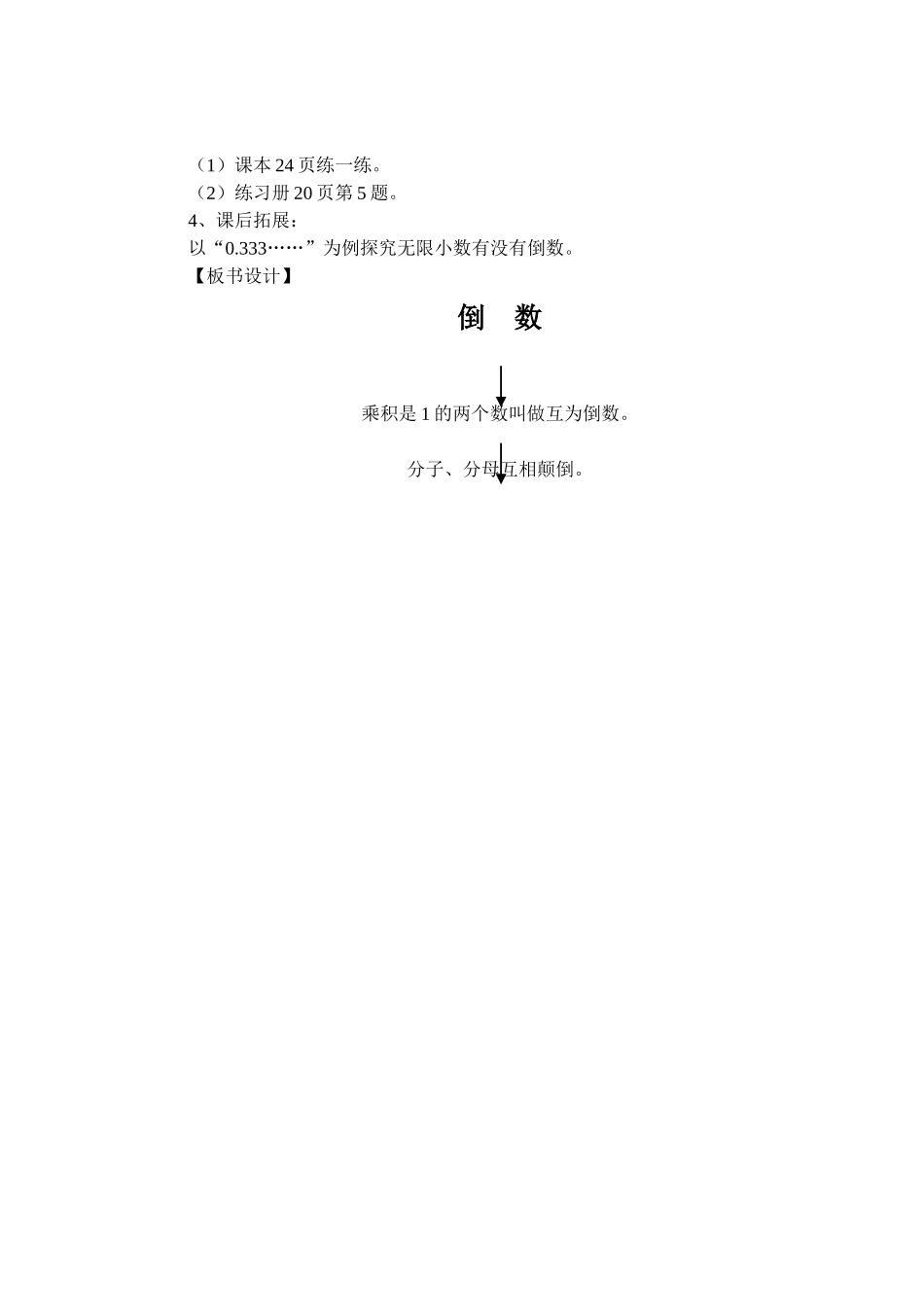 （1）课本 24 页练一练。
（2）练习册 20 页第 5 题。
4、课后拓展：
以“0.333……”为例探究无限小数有没有倒数。
【板书设计】

倒　数

乘积是 1 的两个数叫做互为倒数。

分子、分母互相颠倒。